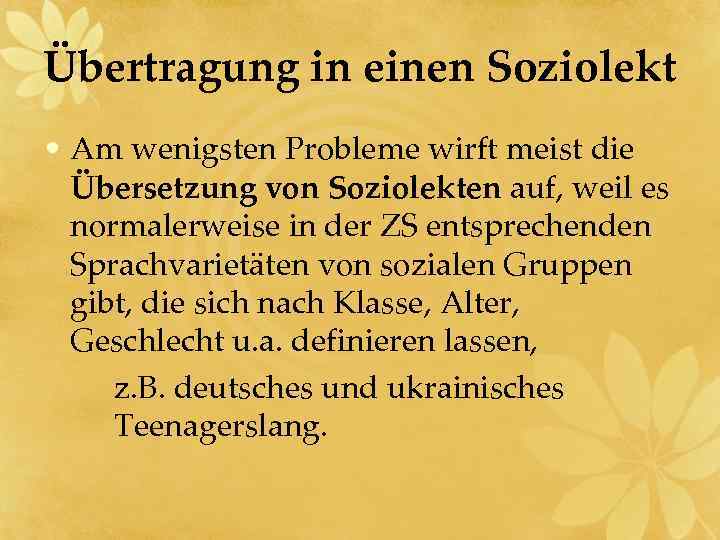 Übertragung in einen Soziolekt

• Am wenigsten Probleme wirft meist die Übersetzung von Soziolekten auf, weil es normalerweise in der ZS entsprechenden Sprachvarietäten von sozialen Gruppen gibt, die sich nach Klasse, Alter, Geschlecht u.a. definieren lassen,

z.B. deutsches und ukrainisches Teenagerslang.